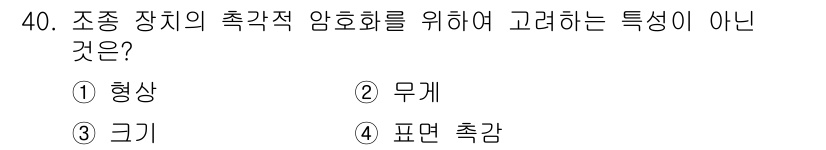 40. 조종 장치의 촉각적 암호화를 위하여 고려하는 특성이 아닌 것은?

① 형상
② 무게
③ 크기
④ 표면 촉감